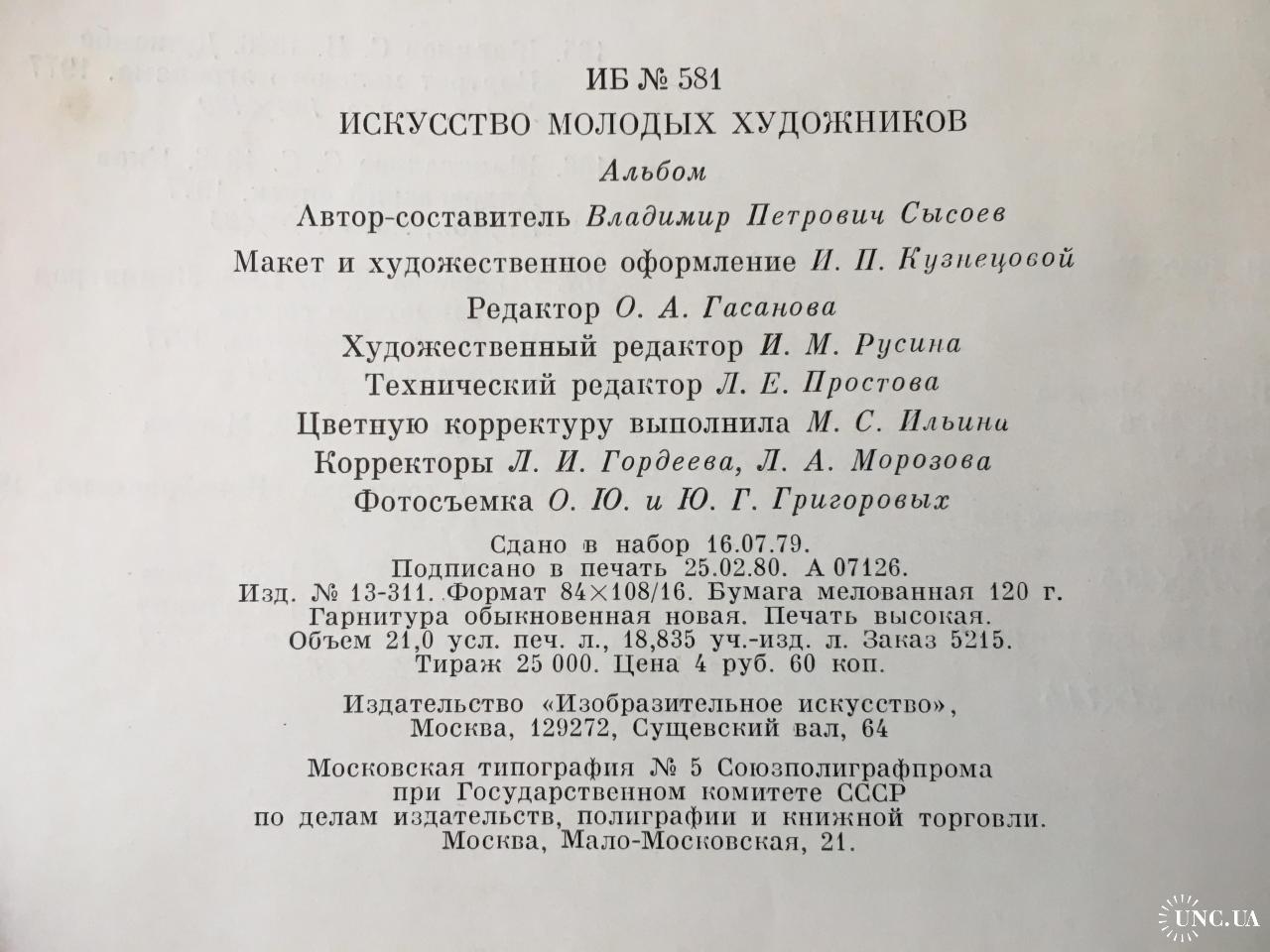 ИБ № 581

ИСКУССТВО МОЛОДЫХ ХУДОЖНИКОВ

Альбом

Автор-составитель Владимир Петрович Сысоев

Макет и художественное оформление И. П. Кузнецовой

Редактор О. А. Гасанова

Художественный редактор И. М. Русина

Технический редактор Л. Е. Простова

Цветную корректуру выполнила М. С. Ильина

Корректоры Л. И. Гордеева, Л. А. Морозова

Фотосъемка О. Ю. и Ю. Г. Григоровых

Сдано в набор 16.07.79.
Подписано в печать 25.02.80. А 07126.
Изд. № 13-311. Формат 84×108/16. Бумага мелованная 120 г.
Гарнитура обыкновенная новая. Печать высокая.
Объем 21,0 усл. печ. л., 18,835 уч.-изд. л. Заказ 5215.
Тираж 25 000. Цена 4 руб. 60 коп.

Издательство «Изобразительное искусство»,
Москва, 129272, Сущевский вал, 64

Московская типография № 5 Союзполиграфпрома
при Государственном комитете СССР
по делам издательств, полиграфии и книжной торговли.
Москва, Мало-Московская, 21.

UNC.UA